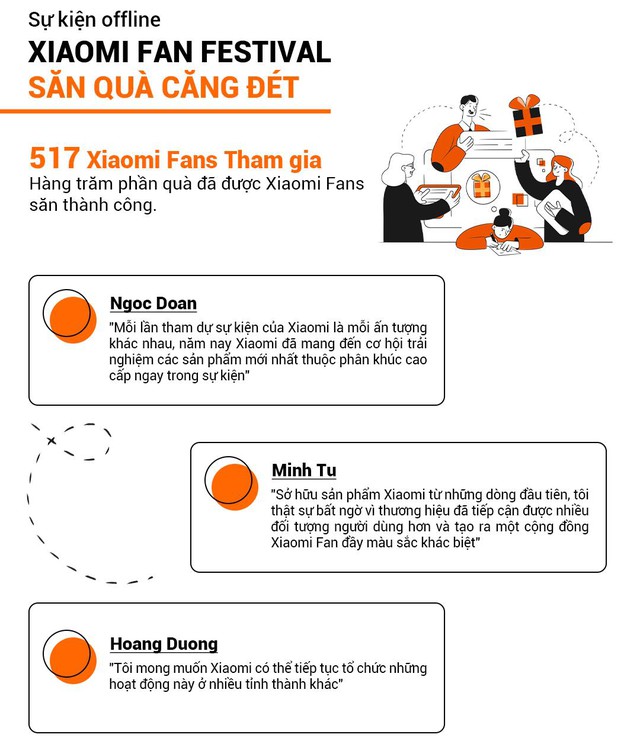 Sự kiện offline

XIAOMI FAN FESTIVAL

SĂN QUÀ CĂNG ĐÉT

517 Xiaomi Fans Tham gia

Hàng trăm phần quà đã được Xiaomi Fans săn thành công.

Ngoc Doan

"Mỗi lần tham dự sự kiện của Xiaomi là mỗi ấn tượng khác nhau, năm nay Xiaomi đã mang đến cơ hội trải nghiệm các sản phẩm mới nhất thuộc phân khúc cao cấp ngay trong sự kiện"

Minh Tu

"Sở hữu sản phẩm Xiaomi từ những dòng đầu tiên, tôi thật sự bất ngờ vì thương hiệu đã tiếp cận được nhiều đối tượng người dùng hơn và tạo ra một cộng đồng Xiaomi Fan đầy màu sắc khác biệt"

Hoang Duong

"Tôi mong muốn Xiaomi có thể tiếp tục tổ chức những hoạt động này ở nhiều tỉnh thành khác"